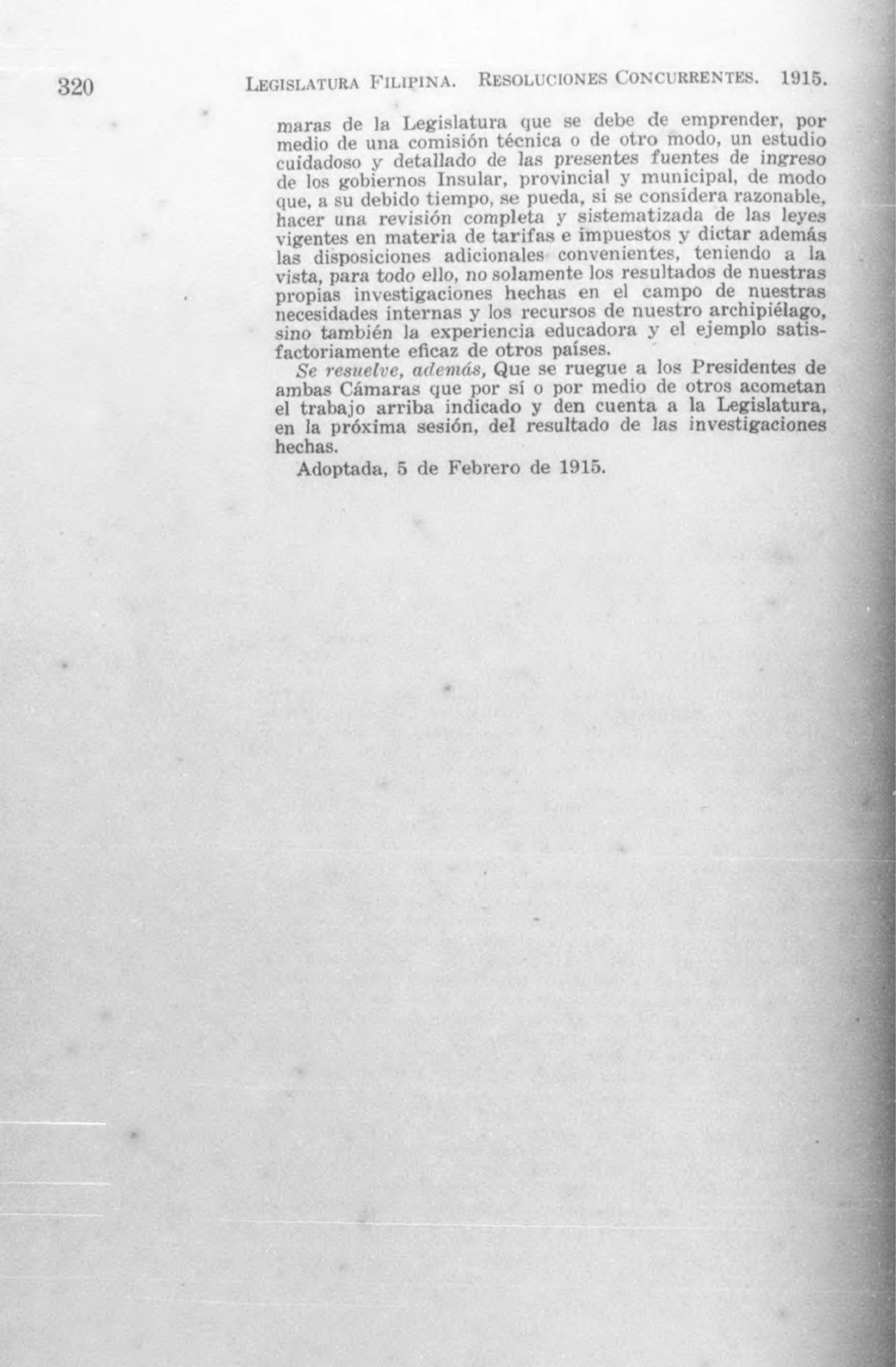 320 LEGISLATURA FILIPINA. RESOLUCIONES CONCURRENTES. 1915.

maras de la Legislatura que se debe de emprender, por medio de una comisión técnica o de otro modo, un estudio cuidadoso y detallado de las presentes fuentes de ingreso de los gobiernos Insular, provincial y municipal, de modo que, a su debido tiempo, se pueda, si se considera razonable, hacer una revisión completa y sistematizada de las leyes vigentes en materia de tarifas e impuestos y dictar además las disposiciones adicionales convenientes, teniendo a la vista, para todo ello, no solamente los resultados de nuestras propias investigaciones hechas en el campo de nuestras necesidades internas y los recursos de nuestro archipiélago, sino también la experiencia educadora y el ejemplo satisfactoriamente eficaz de otros países.

Se resuelve, además, Que se ruegue a los Presidentes de ambas Cámaras que por sí o por medio de otros acometan el trabajo arriba indicado y den cuenta a la Legislatura, en la próxima sesión, del resultado de las investigaciones hechas.

Adoptada, 5 de Febrero de 1915.